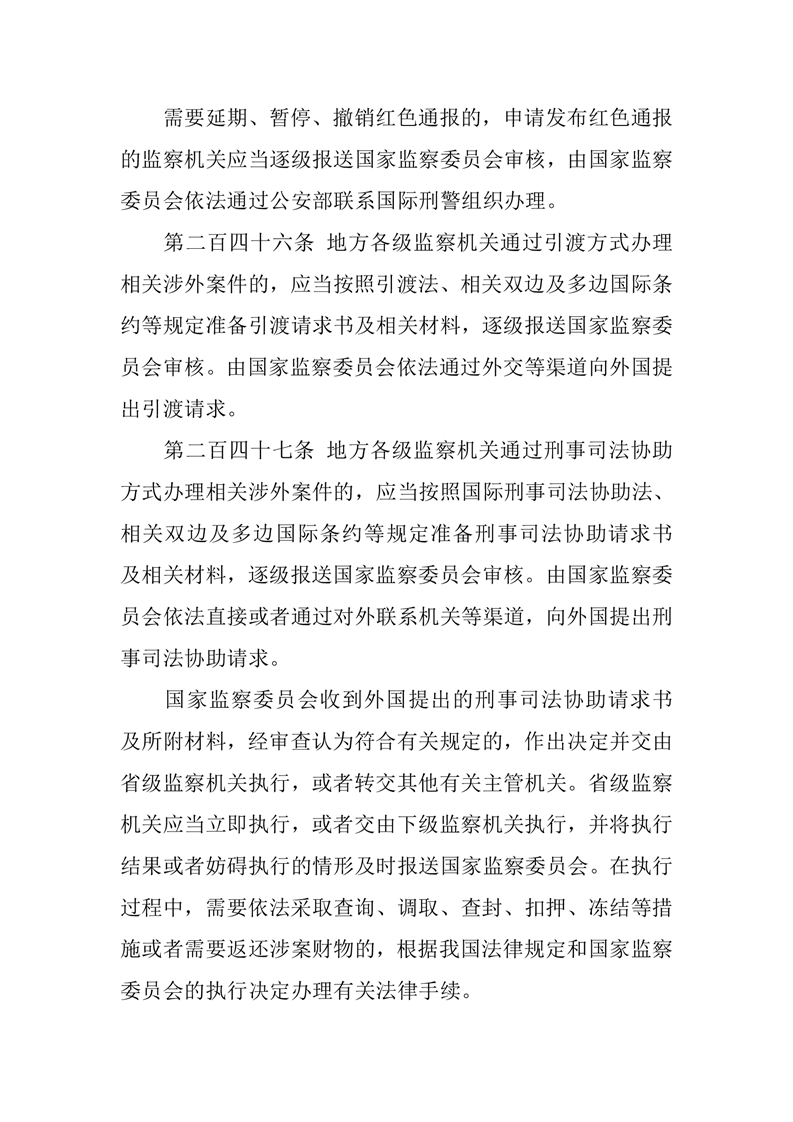 需要延期、暂停、撤销红色通报的，申请发布红色通报的监察机关应当逐级报送国家监察委员会审核，由国家监察委员会依法通过公安部联系国际刑警组织办理。

第二百四十六条 地方各级监察机关通过引渡方式办理相关涉外案件的，应当按照引渡法、相关双边及多边国际条约等规定准备引渡请求书及相关材料，逐级报送国家监察委员会审核。由国家监察委员会依法通过外交等渠道向外国提出引渡请求。

第二百四十七条 地方各级监察机关通过刑事司法协助方式办理相关涉外案件的，应当按照国际刑事司法协助法、相关双边及多边国际条约等规定准备刑事司法协助请求书及相关材料，逐级报送国家监察委员会审核。由国家监察委员会依法直接或者通过对外联系机关等渠道，向外国提出刑事司法协助请求。

国家监察委员会收到外国提出的刑事司法协助请求书及所附材料，经审查认为符合有关规定的，作出决定并交由省级监察机关执行，或者转交其他有关主管机关。省级监察机关应当立即执行，或者交由下级监察机关执行，并将执行结果或者妨碍执行的情形及时报送国家监察委员会。在执行过程中，需要依法采取查询、调取、查封、扣押、冻结等措施或者需要返还涉案财物的，根据我国法律规定和国家监察委员会的执行决定办理有关法律手续。